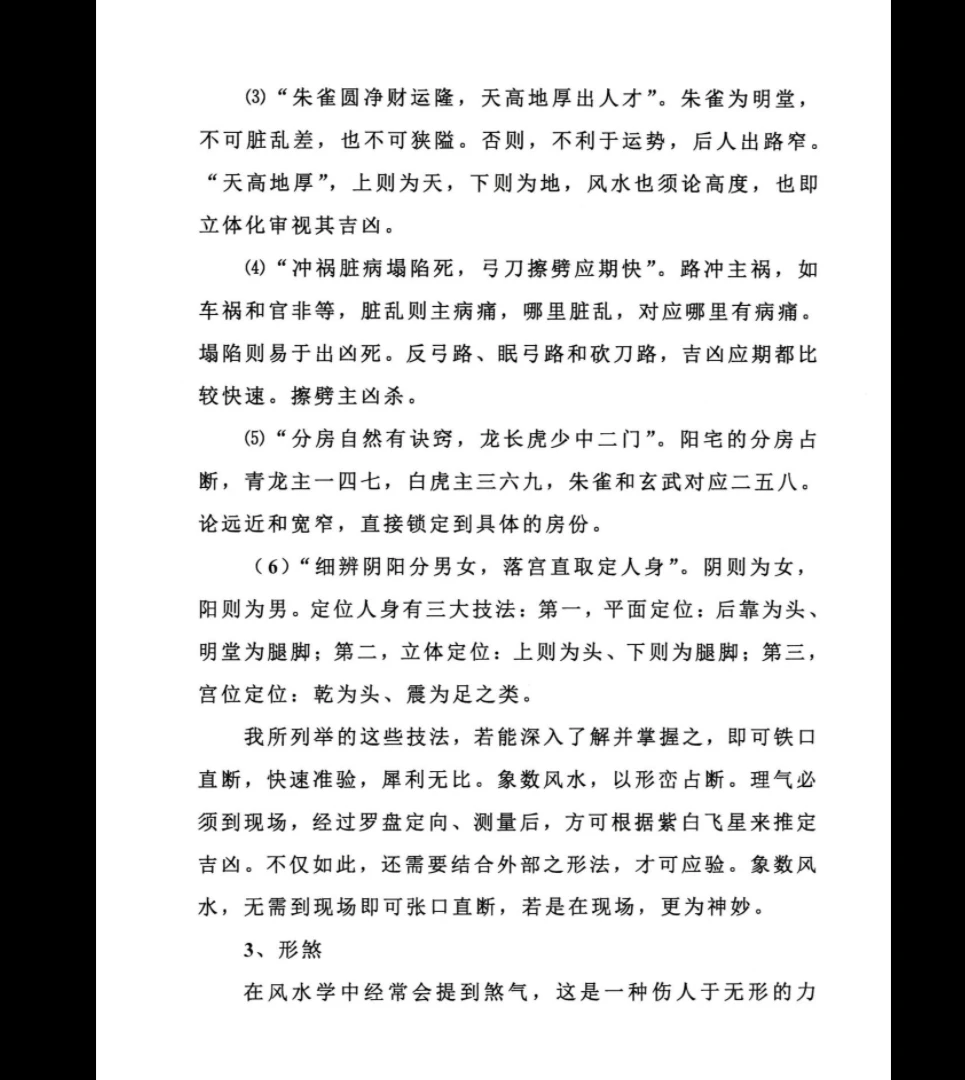 ⑶“朱雀圆净财运隆，天高地厚出人才”。朱雀为明堂，不可脏乱差，也不可狭隘。否则，不利于运势，后人出路窄。“天高地厚”，上则为天，下则为地，风水也须论高度，也即立体化审视其吉凶。

⑷“冲祸脏病塌陷死，弓刀擦劈应期快”。路冲主祸，如车祸和官非等，脏乱则主病痛，哪里脏乱，对应哪里有病痛。塌陷则易于出凶死。反弓路、眠弓路和砍刀路，吉凶应期都比较快速。擦劈主凶杀。

⑸“分房自然有诀窍，龙长虎少中二门”。阳宅的分房占断，青龙主一四七，白虎主三六九，朱雀和玄武对应二五八。论远近和宽窄，直接锁定到具体的房份。

（6）“细辨阴阳分男女，落宫直取定人身”。阴则为女，阳则为男。定位人身有三大技法：第一，平面定位：后靠为头、明堂为腿脚；第二，立体定位：上则为头、下则为腿脚；第三，宫位定位：乾为头、震为足之类。

我所列举的这些技法，若能深入了解并掌握之，即可铁口直断，快速准验，犀利无比。象数风水，以形峦占断。理气必须到现场，经过罗盘定向、测量后，方可根据紫白飞星来推定吉凶。不仅如此，还需要结合外部之形法，才可应验。象数风水，无需到现场即可张口直断，若是在现场，更为神妙。

3、形煞

在风水学中经常会提到煞气，这是一种伤人于无形的力